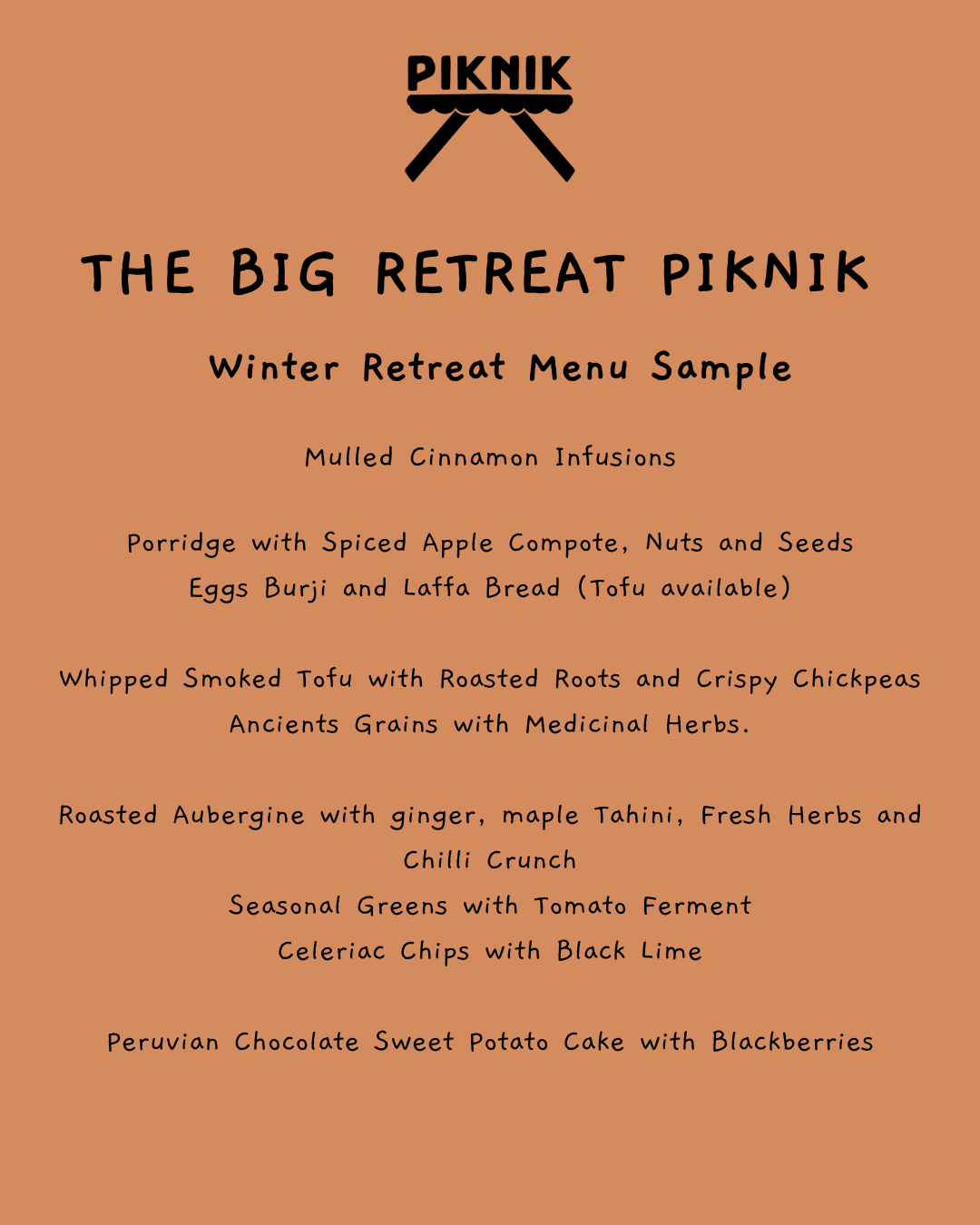 PIKNIK

THE BIG RETREAT PIKNIK

Winter Retreat Menu Sample

Mulled Cinnamon Infusions

Porridge with Spiced Apple Compote, Nuts and Seeds
Eggs Burji and Laffa Bread (Tofu available)

Whipped Smoked Tofu with Roasted Roots and Crispy Chickpeas
Ancients Grains with Medicinal Herbs.

Roasted Aubergine with ginger, maple Tahini, Fresh Herbs and Chilli Crunch
Seasonal Greens with Tomato Ferment
Celeriac Chips with Black Lime

Peruvian Chocolate Sweet Potato Cake with Blackberries